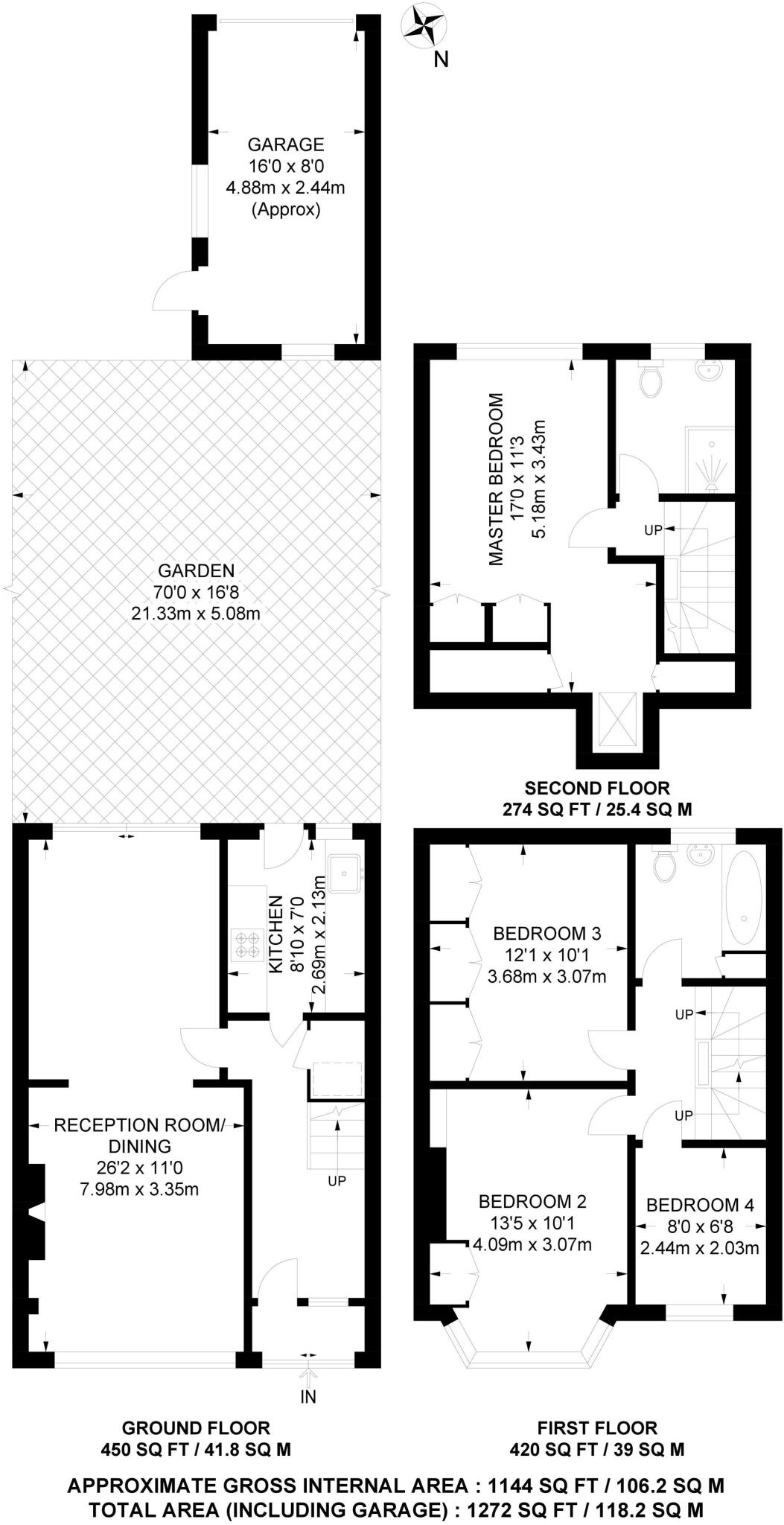 N

GARAGE
16'0 x 8'0
4.88m x 2.44m
(Approx)

GARDEN
70'0 x 16'8
21.33m x 5.08m

MASTER BEDROOM
17'0 x 11'3
5.18m x 3.43m

UP

SECOND FLOOR
274 SQ FT / 25.4 SQ M

KITCHEN
8'10 x 7'0
2.69m x 2.13m

RECEPTION ROOM/
DINING
26'2 x 11'0
7.98m x 3.35m

UP

IN

BEDROOM 3
12'1 x 10'1
3.68m x 3.07m

UP

UP

BEDROOM 2
13'5 x 10'1
4.09m x 3.07m

BEDROOM 4
8'0 x 6'8
2.44m x 2.03m

GROUND FLOOR
450 SQ FT / 41.8 SQ M

FIRST FLOOR
420 SQ FT / 39 SQ M

APPROXIMATE GROSS INTERNAL AREA : 1144 SQ FT / 106.2 SQ M
TOTAL AREA (INCLUDING GARAGE) : 1272 SQ FT / 118.2 SQ M